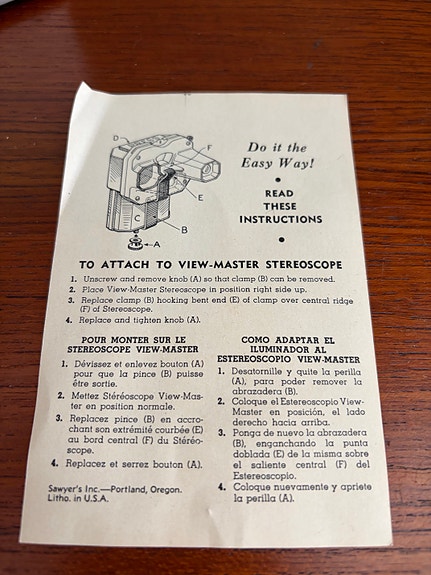 D

F

E

C

B

A

Do it the Easy Way!

•

READ THESE INSTRUCTIONS

•

TO ATTACH TO VIEW-MASTER STEREOSCOPE

1. Unscrew and remove knob (A) so that clamp (B) can be removed.
2. Place View-Master Stereoscope in position right side up.
3. Replace clamp (B) hooking bent end (E) of clamp over central ridge (F) of Stereoscope.
4. Replace and tighten knob (A).

POUR MONTER SUR LE STEREOSCOPE VIEW-MASTER

1. Dévissez et enlevez bouton (A) pour que la pince (B) puisse être sortie.
2. Mettez Stéréoscope View-Master en position normale.
3. Replacez pince (B) en accrochant son extrémité courbée (E) au bord central (F) du Stéréoscope.
4. Replacez et serrez bouton (A).

Sawyer's Inc.—Portland, Oregon. Litho. in U.S.A.

COMO ADAPTAR EL ILUMINADOR AL ESTEREOSCOPIO VIEW-MASTER

1. Desatornille y quite la perilla (A), para poder remover la abrazadera (B).
2. Coloque el Estereoscopio View-Master en posición, el lado derecho hacia arriba.
3. Ponga de nuevo la abrazadera (B), enganchando la punta doblada (E) de la misma sobre el saliente central (F) del Estereoscopio.
4. Coloque nuevamente y apriete la perilla (A).